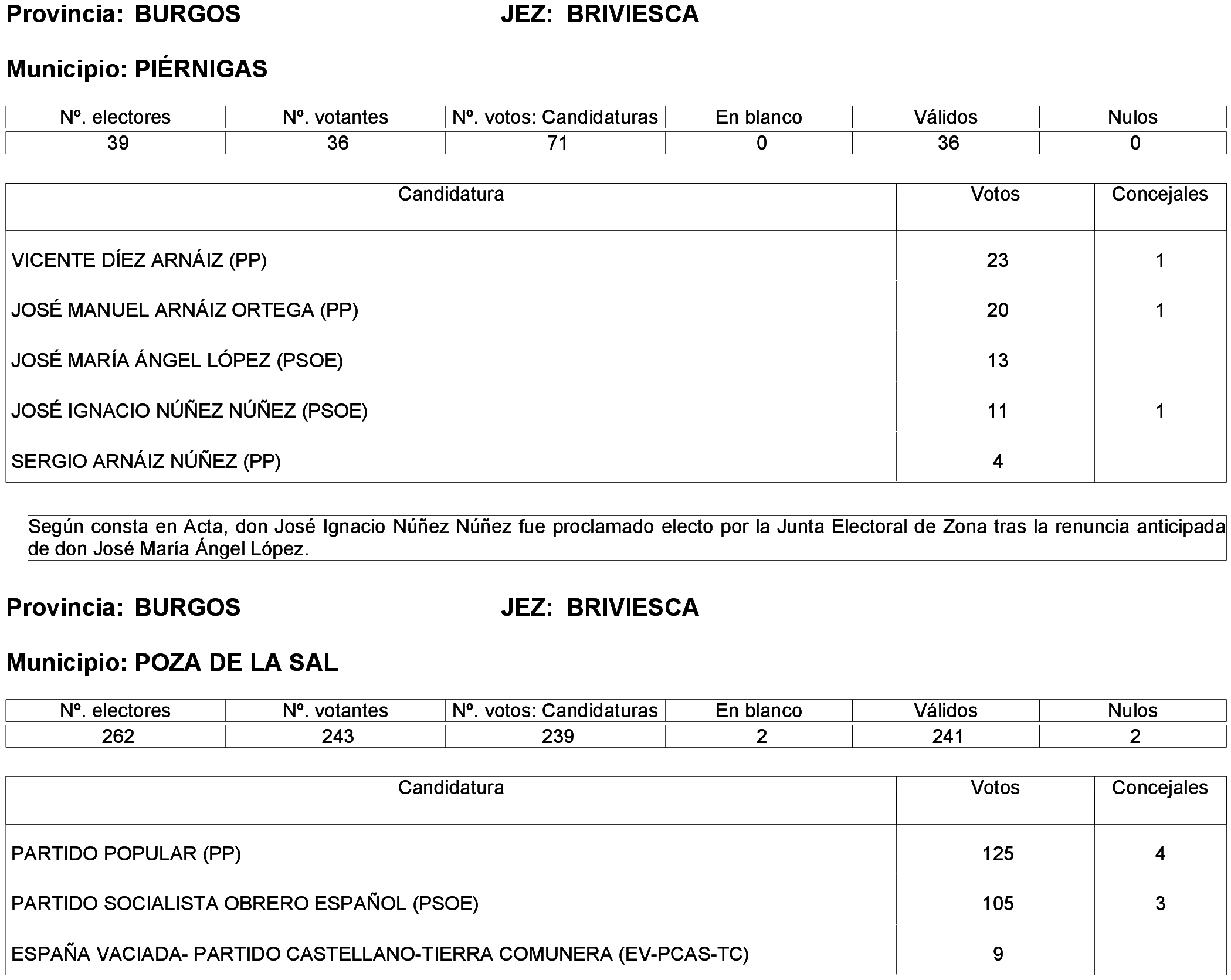 Provincia: BURGOS JEZ: BRIVIESCA

Municipio: PIÉRNIGAS

| Nº. electores | Nº. votantes | Nº. votos: Candidaturas | En blanco | Válidos | Nulos |
|---|---|---|---|---|---|
| 39 | 36 | 71 | 0 | 36 | 0 |

| Candidatura | Votos | Concejales |
|---|---|---|
| VICENTE DÍEZ ARNÁIZ (PP) | 23 | 1 |
| JOSÉ MANUEL ARNÁIZ ORTEGA (PP) | 20 | 1 |
| JOSÉ MARÍA ÁNGEL LÓPEZ (PSOE) | 13 | |
| JOSÉ IGNACIO NÚÑEZ NÚÑEZ (PSOE) | 11 | 1 |
| SERGIO ARNÁIZ NÚÑEZ (PP) | 4 | |

Según consta en Acta, don José Ignacio Núñez Núñez fue proclamado electo por la Junta Electoral de Zona tras la renuncia anticipada de don José María Ángel López.

Provincia: BURGOS JEZ: BRIVIESCA

Municipio: POZA DE LA SAL

| Nº. electores | Nº. votantes | Nº. votos: Candidaturas | En blanco | Válidos | Nulos |
|---|---|---|---|---|---|
| 262 | 243 | 239 | 2 | 241 | 2 |

| Candidatura | Votos | Concejales |
|---|---|---|
| PARTIDO POPULAR (PP) | 125 | 4 |
| PARTIDO SOCIALISTA OBRERO ESPAÑOL (PSOE) | 105 | 3 |
| ESPAÑA VACIADA- PARTIDO CASTELLANO-TIERRA COMUNERA (EV-PCAS-TC) | 9 | |